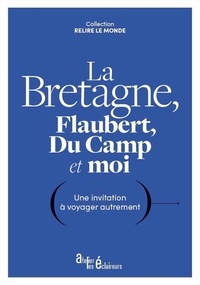 Collection
RELIRE LE MONDE

La Bretagne, Flaubert, Du Camp et moi

( Une invitation à voyager autrement )

atelier les éclaireurs